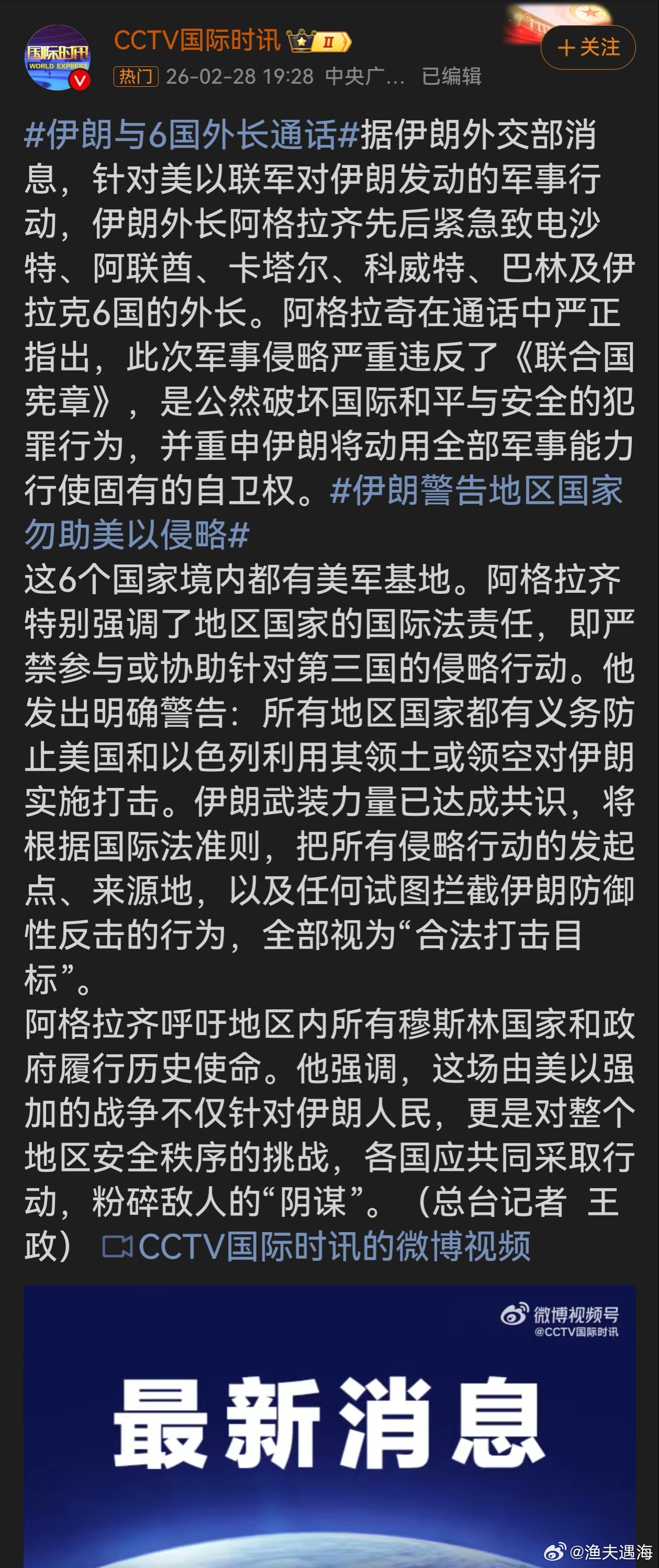 国际时讯 WORLD EXPRESS

CCTV国际时讯 II

+关注

热门 26-02-28 19:28 中央广... 已编辑

#伊朗与6国外长通话#据伊朗外交部消息，针对美以联军对伊朗发动的军事行动，伊朗外长阿格拉齐先后紧急致电沙特、阿联酋、卡塔尔、科威特、巴林及伊拉克6国的外长。阿格拉奇在通话中严正指出，此次军事侵略严重违反了《联合国宪章》，是公然破坏国际和平与安全的犯罪行为，并重申伊朗将动用全部军事能力行使固有的自卫权。#伊朗警告地区国家勿助美以侵略#
这6个国家境内都有美军基地。阿格拉齐特别强调了地区国家的国际法责任，即严禁参与或协助针对第三国的侵略行动。他发出明确警告：所有地区国家都有义务防止美国和以色列利用其领土或领空对伊朗实施打击。伊朗武装力量已达成共识，将根据国际法准则，把所有侵略行动的发起点、来源地，以及任何试图拦截伊朗防御性反击的行为，全部视为“合法打击目标”。
阿格拉齐呼吁地区内所有穆斯林国家和政府履行历史使命。他强调，这场由美以强加的战争不仅针对伊朗人民，更是对整个地区安全秩序的挑战，各国应共同采取行动，粉碎敌人的“阴谋”。（总台记者 王政） CCTV国际时讯的微博视频

微博视频号 @CCTV国际时讯

最新消息

@渔夫遇海